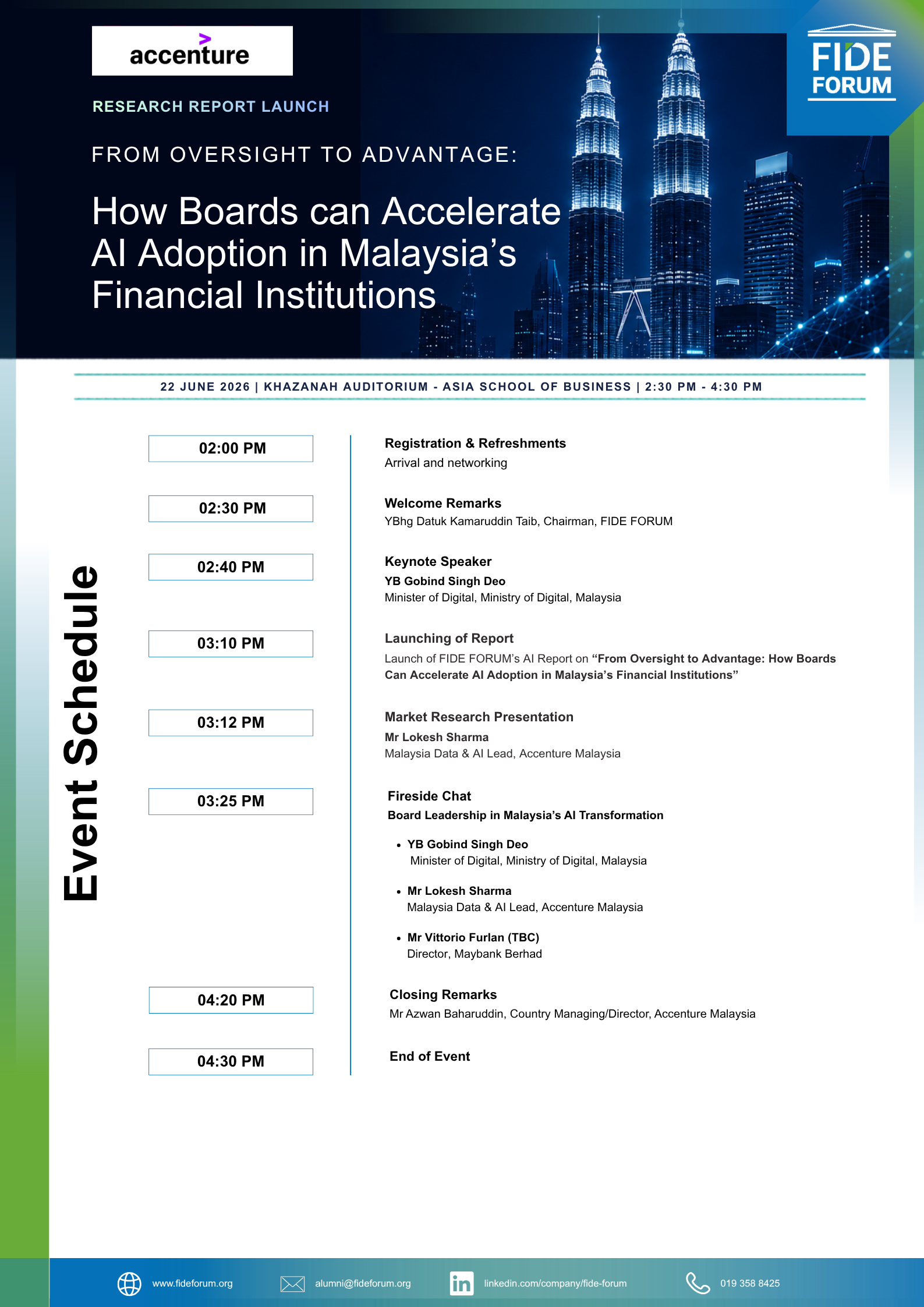 accenture

FIDE FORUM

RESEARCH REPORT LAUNCH

FROM OVERSIGHT TO ADVANTAGE:

How Boards can Accelerate AI Adoption in Malaysia's Financial Institutions

22 JUNE 2026 | KHAZANAH AUDITORIUM - ASIA SCHOOL OF BUSINESS | 2:30 PM - 4:30 PM

Event Schedule

02:00 PM

Registration & Refreshments
Arrival and networking

02:30 PM

Welcome Remarks
YBhg Datuk Kamaruddin Taib, Chairman, FIDE FORUM

02:40 PM

Keynote Speaker
YB Gobind Singh Deo
Minister of Digital, Ministry of Digital, Malaysia

03:10 PM

Launching of Report
Launch of FIDE FORUM's AI Report on "From Oversight to Advantage: How Boards Can Accelerate AI Adoption in Malaysia's Financial Institutions"

03:12 PM

Market Research Presentation
Mr Lokesh Sharma
Malaysia Data & AI Lead, Accenture Malaysia

03:25 PM

Fireside Chat
Board Leadership in Malaysia's AI Transformation

• YB Gobind Singh Deo
Minister of Digital, Ministry of Digital, Malaysia

• Mr Lokesh Sharma
Malaysia Data & AI Lead, Accenture Malaysia

• Mr Vittorio Furlan (TBC)
Director, Maybank Berhad

04:20 PM

Closing Remarks
Mr Azwan Baharuddin, Country Managing/Director, Accenture Malaysia

04:30 PM

End of Event

www.fideforum.org alumni@fideforum.org linkedin.com/company/fide-forum 019 358 8425